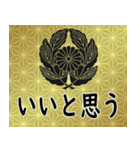 いいと思う